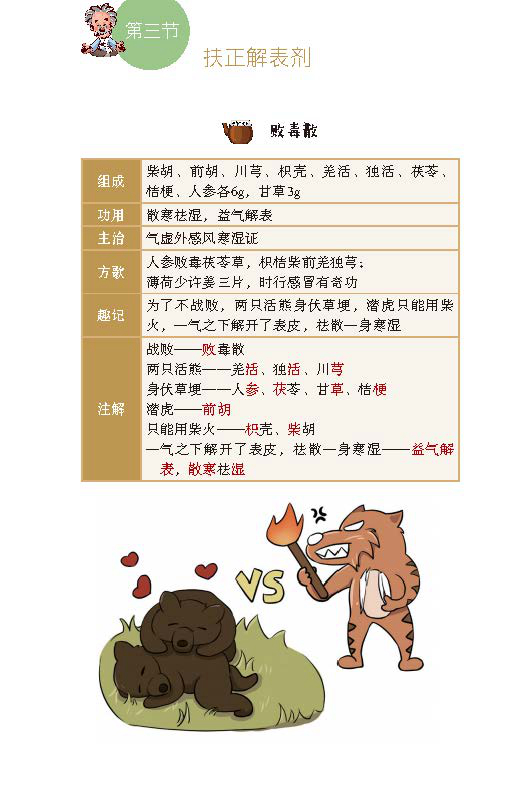 第三节
扶正解表剂

败毒散

| 组成 | 柴胡、前胡、川芎、枳壳、羌活、独活、茯苓、桔梗、人参各6g，甘草3g |
|---|---|
| 功用 | 散寒祛湿，益气解表 |
| 主治 | 气虚外感风寒湿证 |
| 方歌 | 人参败毒茯苓草，枳桔柴前羌独芎；薄荷少许姜三片，时行感冒有奇功 |
| 趣记 | 为了不战败，两只活熊身伏草埂，潜虎只能用柴火，一气之下解开了表皮，祛散一身寒湿 |
| 注解 | 战败——败毒散<br>两只活熊——羌活、独活、川芎<br>身伏草埂——人参、茯苓、甘草、桔梗<br>潜虎——前胡<br>只能用柴火——枳壳、柴胡<br>一气之下解开了表皮，祛散一身寒湿——益气解表，散寒祛湿 |

VS